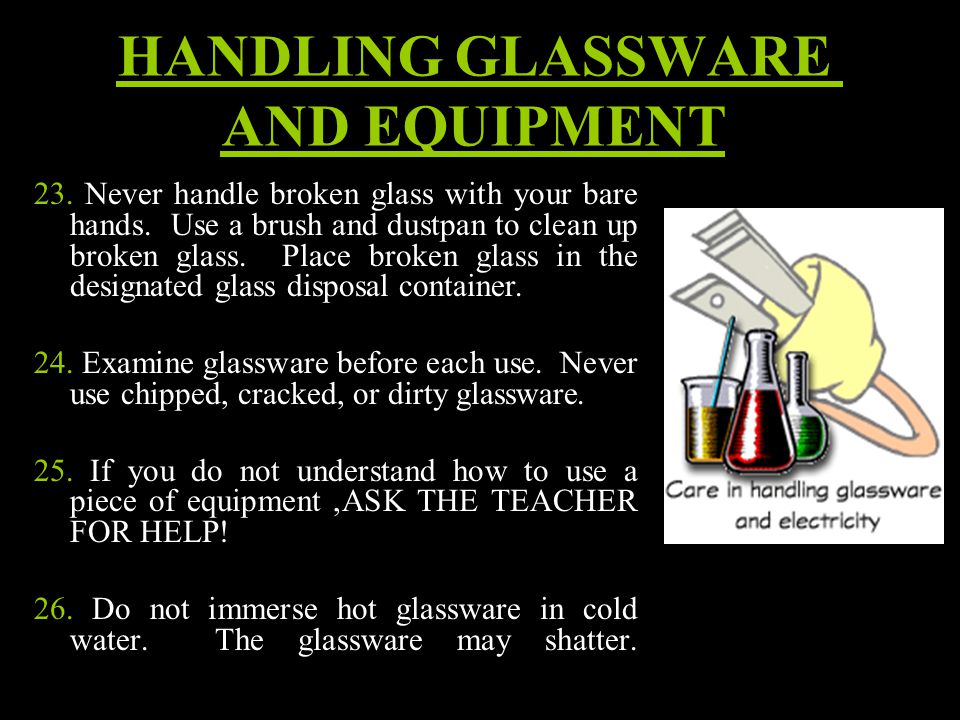 HANDLING GLASSWARE AND EQUIPMENT

23. Never handle broken glass with your bare hands. Use a brush and dustpan to clean up broken glass. Place broken glass in the designated glass disposal container.

24. Examine glassware before each use. Never use chipped, cracked, or dirty glassware.

25. If you do not understand how to use a piece of equipment ,ASK THE TEACHER FOR HELP!

26. Do not immerse hot glassware in cold water. The glassware may shatter.

Care in handling glassware and electricity